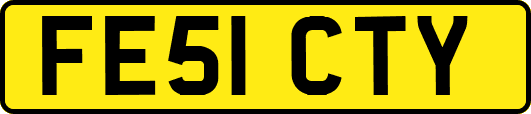 FE51 CTY